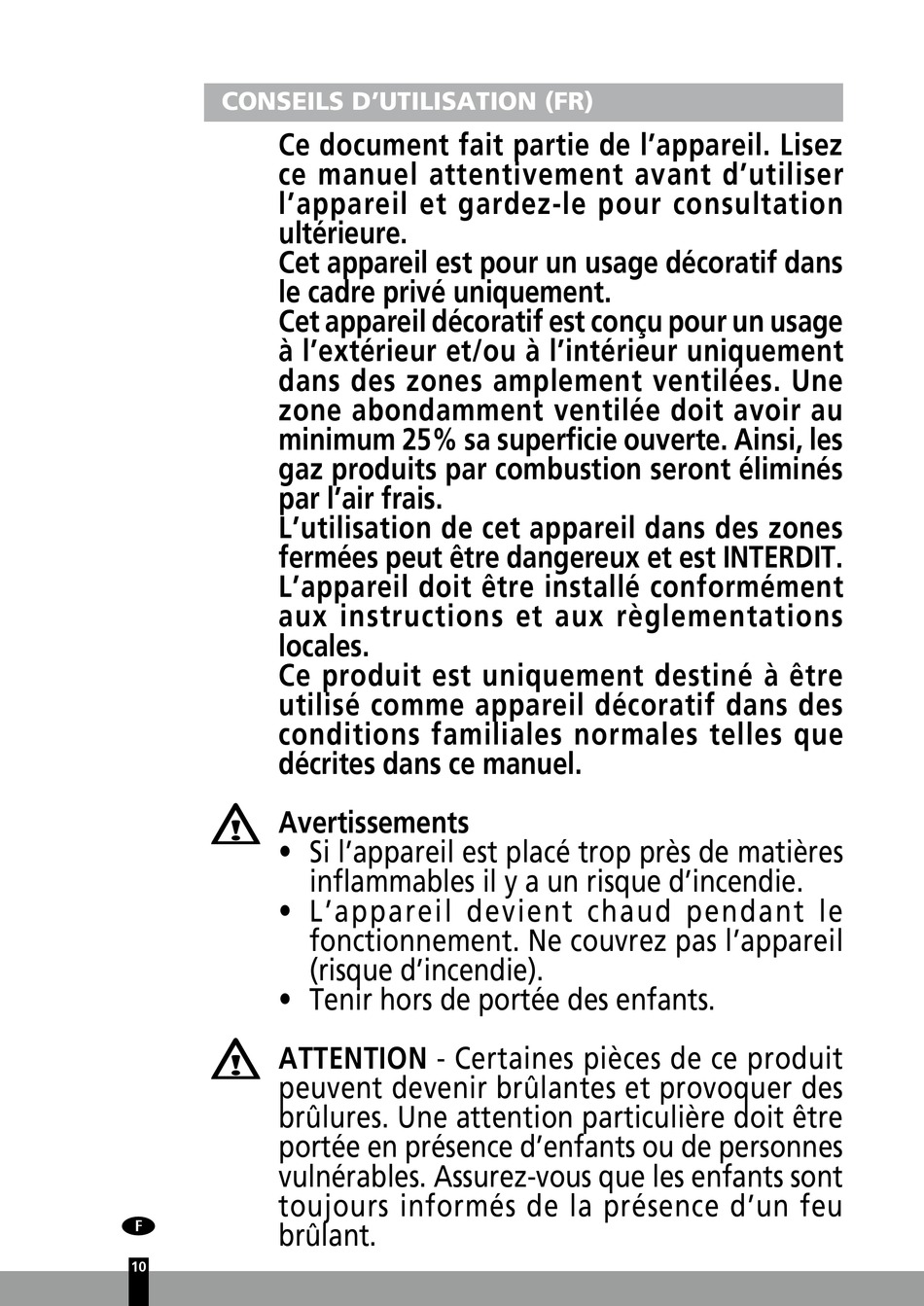 CONSEILS D'UTILISATION (FR)

Ce document fait partie de l'appareil. Lisez ce manuel attentivement avant d'utiliser l'appareil et gardez-le pour consultation ultérieure.
Cet appareil est pour un usage décoratif dans le cadre privé uniquement.
Cet appareil décoratif est conçu pour un usage à l'extérieur et/ou à l'intérieur uniquement dans des zones amplement ventilées. Une zone abondamment ventilée doit avoir au minimum 25% sa superficie ouverte. Ainsi, les gaz produits par combustion seront éliminés par l'air frais.
L'utilisation de cet appareil dans des zones fermées peut être dangereux et est INTERDIT.
L'appareil doit être installé conformément aux instructions et aux règlementations locales.
Ce produit est uniquement destiné à être utilisé comme appareil décoratif dans des conditions familiales normales telles que décrites dans ce manuel.

Avertissements
• Si l'appareil est placé trop près de matières inflammables il y a un risque d'incendie.
• L'appareil devient chaud pendant le fonctionnement. Ne couvrez pas l'appareil (risque d'incendie).
• Tenir hors de portée des enfants.

ATTENTION - Certaines pièces de ce produit peuvent devenir brûlantes et provoquer des brûlures. Une attention particulière doit être portée en présence d'enfants ou de personnes vulnérables. Assurez-vous que les enfants sont toujours informés de la présence d'un feu brûlant.

F

10